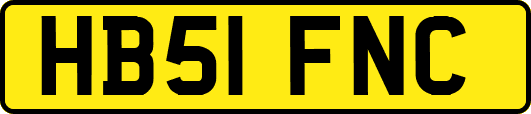 HB51 FNC